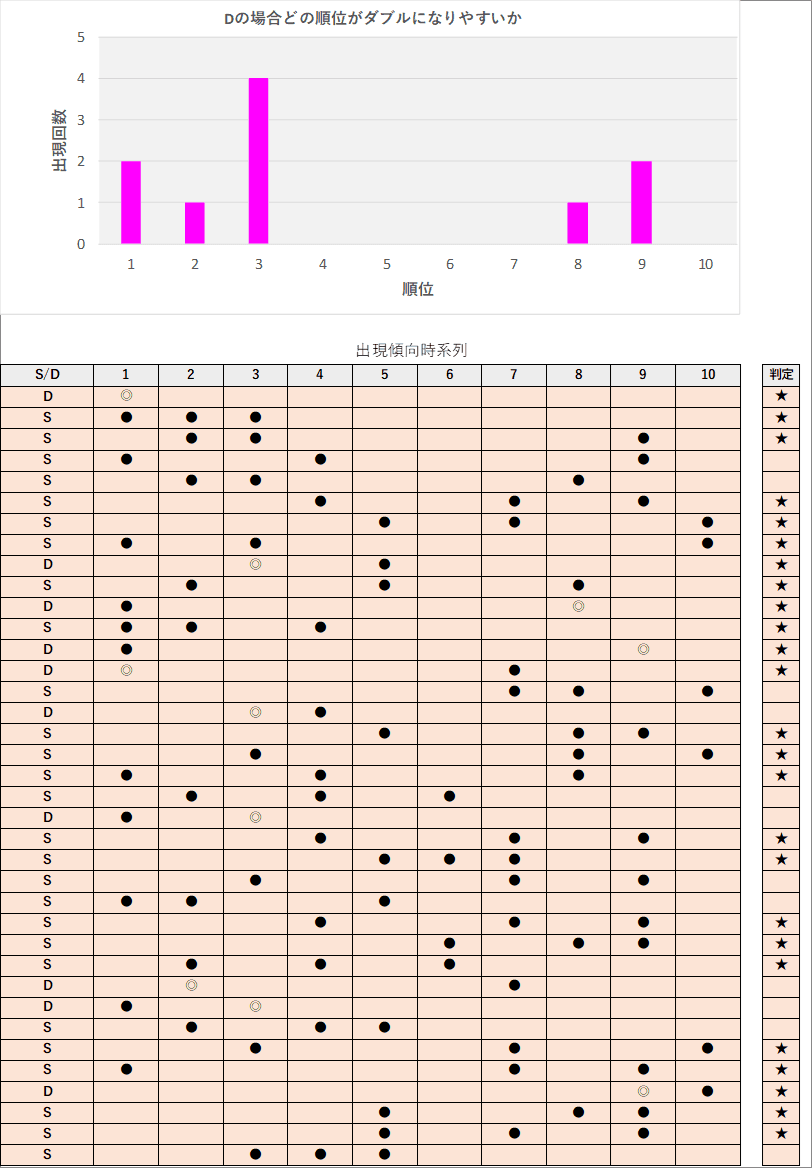 Dの場合どの順位がダブルになりやすいか

出現回数

5
4
3
2
1
0

1 2 3 4 5 6 7 8 9 10

順位

出現傾向時系列

| S/D | 1 | 2 | 3 | 4 | 5 | 6 | 7 | 8 | 9 | 10 | 判定 |
|---|---|---|---|---|---|---|---|---|---|---|---|
| D | ◎ | | | | | | | | | | ★ |
| S | ● | ● | ● | | | | | | | | ★ |
| S | | ● | ● | | | | | | ● | | ★ |
| S | ● | | | ● | | | | | ● | | |
| S | | ● | ● | | | | | ● | | | |
| S | | | | ● | | | ● | | ● | | ★ |
| S | | | | | ● | | ● | | | ● | ★ |
| S | ● | | ● | | | | | | | ● | ★ |
| D | | | ◎ | | ● | | | | | | ★ |
| S | | ● | | | ● | | | ● | | | ★ |
| D | ● | | | | | | | ◎ | | | ★ |
| S | ● | ● | | ● | | | | | | | ★ |
| D | ● | | | | | | | | ◎ | | ★ |
| D | ◎ | | | | | | ● | | | | ★ |
| S | | | | | | | ● | ● | | ● | |
| D | | | ◎ | ● | | | | | | | |
| S | | | | | ● | | | ● | ● | | ★ |
| S | | | ● | | | | | ● | | ● | ★ |
| S | ● | | | ● | | | | ● | | | ★ |
| S | | ● | | ● | | ● | | | | | |
| D | ● | | ◎ | | | | | | | | |
| S | | | | ● | | | ● | | ● | | ★ |
| S | | | | | ● | ● | ● | | | | ★ |
| S | | | ● | | | | ● | | ● | | |
| S | ● | ● | | | ● | | | | | | |
| S | | | | ● | | | ● | | ● | | ★ |
| S | | | | | | ● | | ● | ● | | ★ |
| S | | ● | | ● | | ● | | | | | ★ |
| D | | ◎ | | | | | ● | | | | |
| D | ● | | ◎ | | | | | | | | |
| S | | ● | | ● | ● | | | | | | |
| S | | | ● | | | | ● | | | ● | ★ |
| S | ● | | | | | | ● | | ● | | ★ |
| D | | | | | | | | | ◎ | ● | ★ |
| S | | | | | ● | | | ● | ● | | ★ |
| S | | | | | ● | | ● | | ● | | ★ |
| S | | | ● | ● | ● | | | | | | |